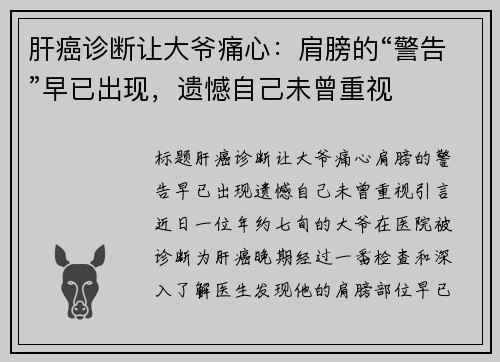 肝癌诊断让大爷痛心：肩膀的“警告”早已出现，遗憾自己未曾重视

标题肝癌诊断让大爷痛心肩膀的警告早已出现遗憾自己未曾重视引言近日一位年约七旬的大爷在医院被诊断为肝癌晚期经过一番检查和深入了解医生发现他的肩膀部位早已